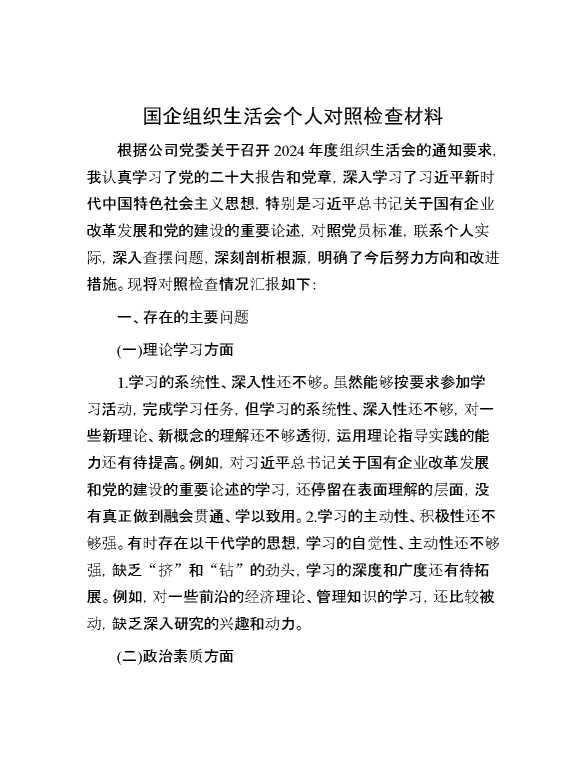 国企组织生活会个人对照检查材料

根据公司党委关于召开2024年度组织生活会的通知要求，我认真学习了党的二十大报告和党章，深入学习了习近平新时代中国特色社会主义思想，特别是习近平总书记关于国有企业改革发展和党的建设的重要论述，对照党员标准，联系个人实际，深入查摆问题，深刻剖析根源，明确了今后努力方向和改进措施。现将对照检查情况汇报如下：

一、存在的主要问题

(一)理论学习方面

1.学习的系统性、深入性还不够。虽然能够按要求参加学习活动，完成学习任务，但学习的系统性、深入性还不够，对一些新理论、新概念的理解还不够透彻，运用理论指导实践的能力还有待提高。例如，对习近平总书记关于国有企业改革发展和党的建设的重要论述的学习，还停留在表面理解的层面，没有真正做到融会贯通、学以致用。2.学习的主动性、积极性还不够强。有时存在以干代学的思想，学习的自觉性、主动性还不够强，缺乏“挤”和“钻”的劲头，学习的深度和广度还有待拓展。例如，对一些前沿的经济理论、管理知识的学习，还比较被动，缺乏深入研究的兴趣和动力。

(二)政治素质方面